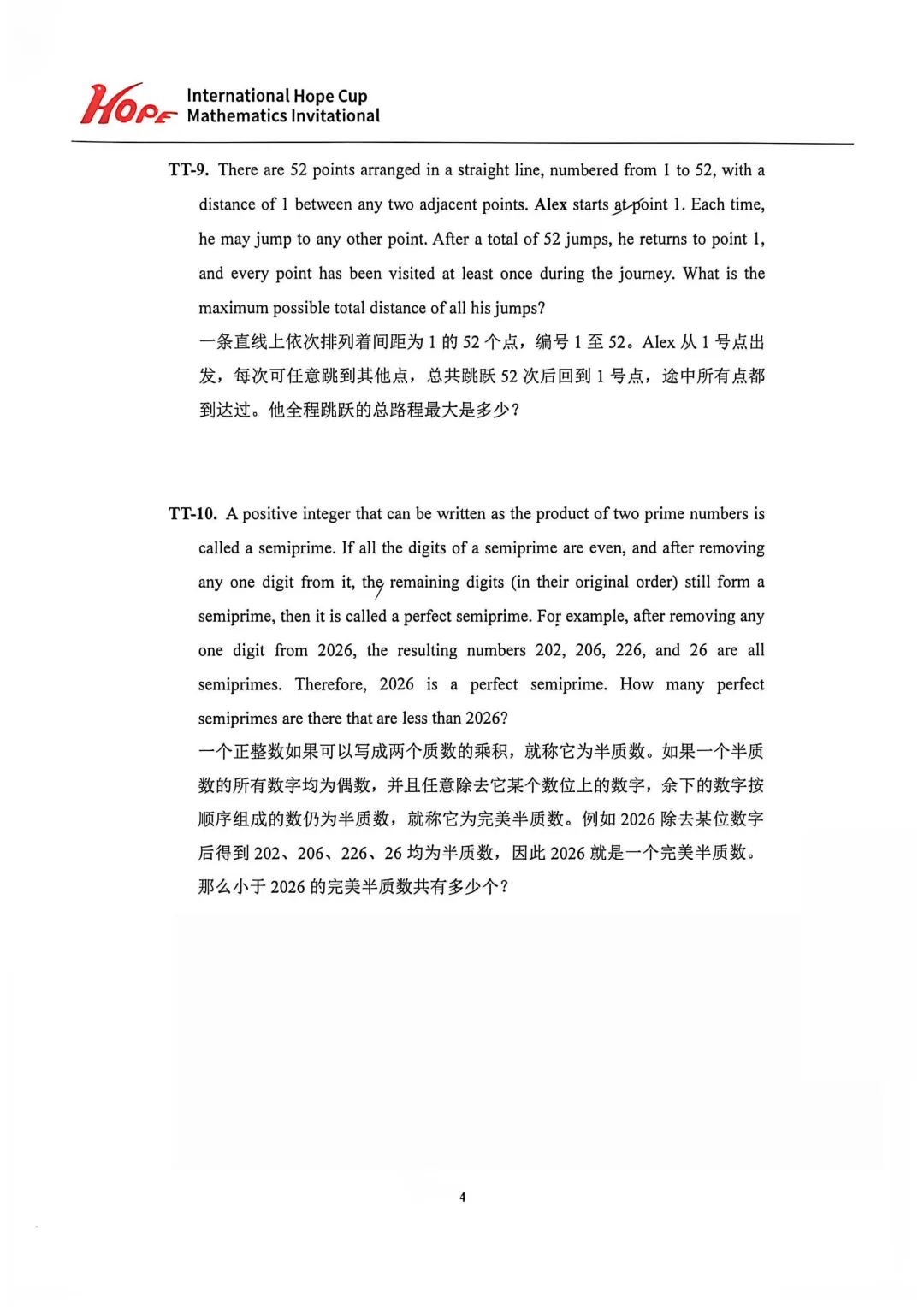 HOPE International Hope Cup Mathematics Invitational

TT-9. There are 52 points arranged in a straight line, numbered from 1 to 52, with a distance of 1 between any two adjacent points. Alex starts at point 1. Each time, he may jump to any other point. After a total of 52 jumps, he returns to point 1, and every point has been visited at least once during the journey. What is the maximum possible total distance of all his jumps?
一条直线上依次排列着间距为 1 的 52 个点，编号 1 至 52。Alex 从 1 号点出发，每次可任意跳到其他点，总共跳跃 52 次后回到 1 号点，途中所有点都到达过。他全程跳跃的总路程最大是多少？

TT-10. A positive integer that can be written as the product of two prime numbers is called a semiprime. If all the digits of a semiprime are even, and after removing any one digit from it, the remaining digits (in their original order) still form a semiprime, then it is called a perfect semiprime. For example, after removing any one digit from 2026, the resulting numbers 202, 206, 226, and 26 are all semiprimes. Therefore, 2026 is a perfect semiprime. How many perfect semiprimes are there that are less than 2026?
一个正整数如果可以写成两个质数的乘积，就称它为半质数。如果一个半质数的所有数字均为偶数，并且任意除去它某个数位上的数字，余下的数字按顺序组成的数仍为半质数，就称它为完美半质数。例如 2026 除去某位数字后得到 202、206、226、26 均为半质数，因此 2026 就是一个完美半质数。那么小于 2026 的完美半质数共有多少个？

4